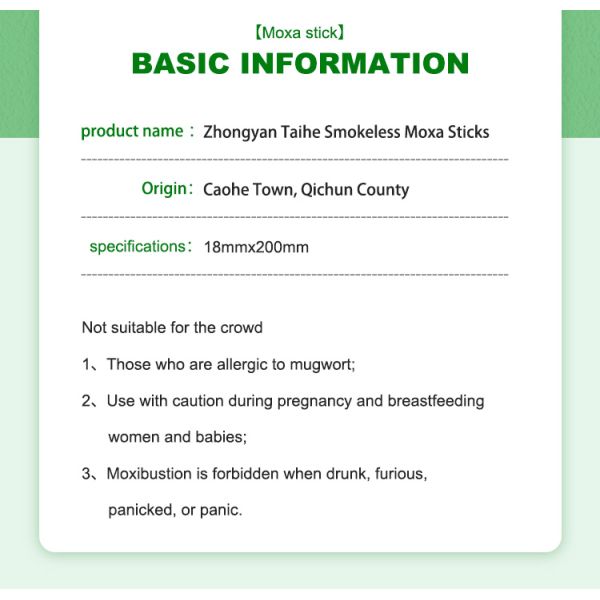 【Moxa stick】

BASIC INFORMATION

product name： Zhongyan Taihe Smokeless Moxa Sticks

Origin： Caohe Town, Qichun County

specifications： 18mmx200mm

Not suitable for the crowd

1、Those who are allergic to mugwort;

2、Use with caution during pregnancy and breastfeeding women and babies;

3、Moxibustion is forbidden when drunk, furious, panicked, or panic.